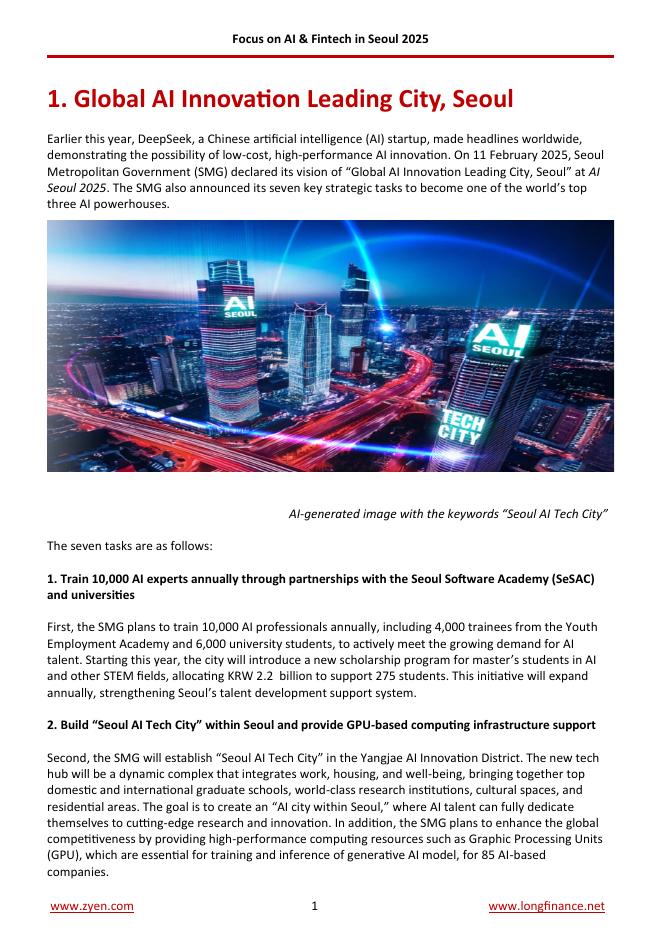 Focus on AI & Fintech in Seoul 2025

1. Global AI Innovation Leading City, Seoul

Earlier this year, DeepSeek, a Chinese artificial intelligence (AI) startup, made headlines worldwide, demonstrating the possibility of low-cost, high-performance AI innovation. On 11 February 2025, Seoul Metropolitan Government (SMG) declared its vision of "Global AI Innovation Leading City, Seoul" at AI Seoul 2025. The SMG also announced its seven key strategic tasks to become one of the world's top three AI powerhouses.

AI SEOUL

AI SEOUL

TECH CITY

AI-generated image with the keywords "Seoul AI Tech City"

The seven tasks are as follows:

1. Train 10,000 AI experts annually through partnerships with the Seoul Software Academy (SeSAC) and universities

First, the SMG plans to train 10,000 AI professionals annually, including 4,000 trainees from the Youth Employment Academy and 6,000 university students, to actively meet the growing demand for AI talent. Starting this year, the city will introduce a new scholarship program for master's students in AI and other STEM fields, allocating KRW 2.2 billion to support 275 students. This initiative will expand annually, strengthening Seoul's talent development support system.

2. Build "Seoul AI Tech City" within Seoul and provide GPU-based computing infrastructure support

Second, the SMG will establish "Seoul AI Tech City" in the Yangjae AI Innovation District. The new tech hub will be a dynamic complex that integrates work, housing, and well-being, bringing together top domestic and international graduate schools, world-class research institutions, cultural spaces, and residential areas. The goal is to create an "AI city within Seoul," where AI talent can fully dedicate themselves to cutting-edge research and innovation. In addition, the SMG plans to enhance the global competitiveness by providing high-performance computing resources such as Graphic Processing Units (GPU), which are essential for training and inference of generative AI model, for 85 AI-based companies.

www.zyen.com 1 www.longfinance.net